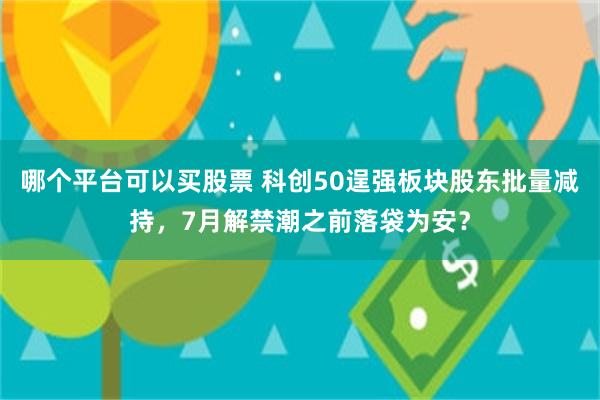 哪个平台可以买股票 科创50逞强板块股东批量减持，7月解禁潮之前落袋为安？

$